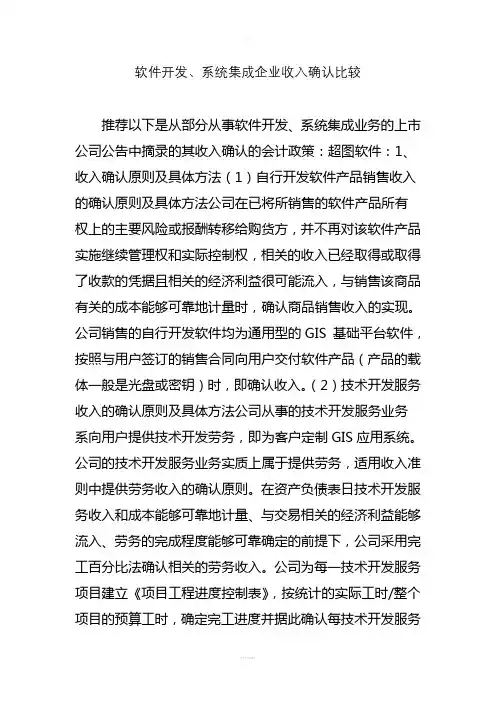 软件开发、系统集成企业收入确认比较

推荐以下是从部分从事软件开发、系统集成业务的上市公司公告中摘录的其收入确认的会计政策：超图软件：1、收入确认原则及具体方法（1）自行开发软件产品销售收入的确认原则及具体方法公司在已将所销售的软件产品所有权上的主要风险或报酬转移给购货方，并不再对该软件产品实施继续管理权和实际控制权，相关的收入已经取得或取得了收款的凭据且相关的经济利益很可能流入，与销售该商品有关的成本能够可靠地计量时，确认商品销售收入的实现。公司销售的自行开发软件均为通用型的 GIS 基础平台软件，按照与用户签订的销售合同向用户交付软件产品（产品的载体一般是光盘或密钥）时，即确认收入。（2）技术开发服务收入的确认原则及具体方法公司从事的技术开发服务业务系向用户提供技术开发劳务，即为客户定制 GIS 应用系统。公司的技术开发服务业务实质上属于提供劳务，适用收入准则中提供劳务收入的确认原则。在资产负债表日技术开发服务收入和成本能够可靠地计量、与交易相关的经济利益能够流入、劳务的完成程度能够可靠确定的前提下，公司采用完工百分比法确认相关的劳务收入。公司为每一技术开发服务项目建立《项目工程进度控制表》，按统计的实际工时/整个项目的预算工时，确定完工进度并据此确认每技术开发服务